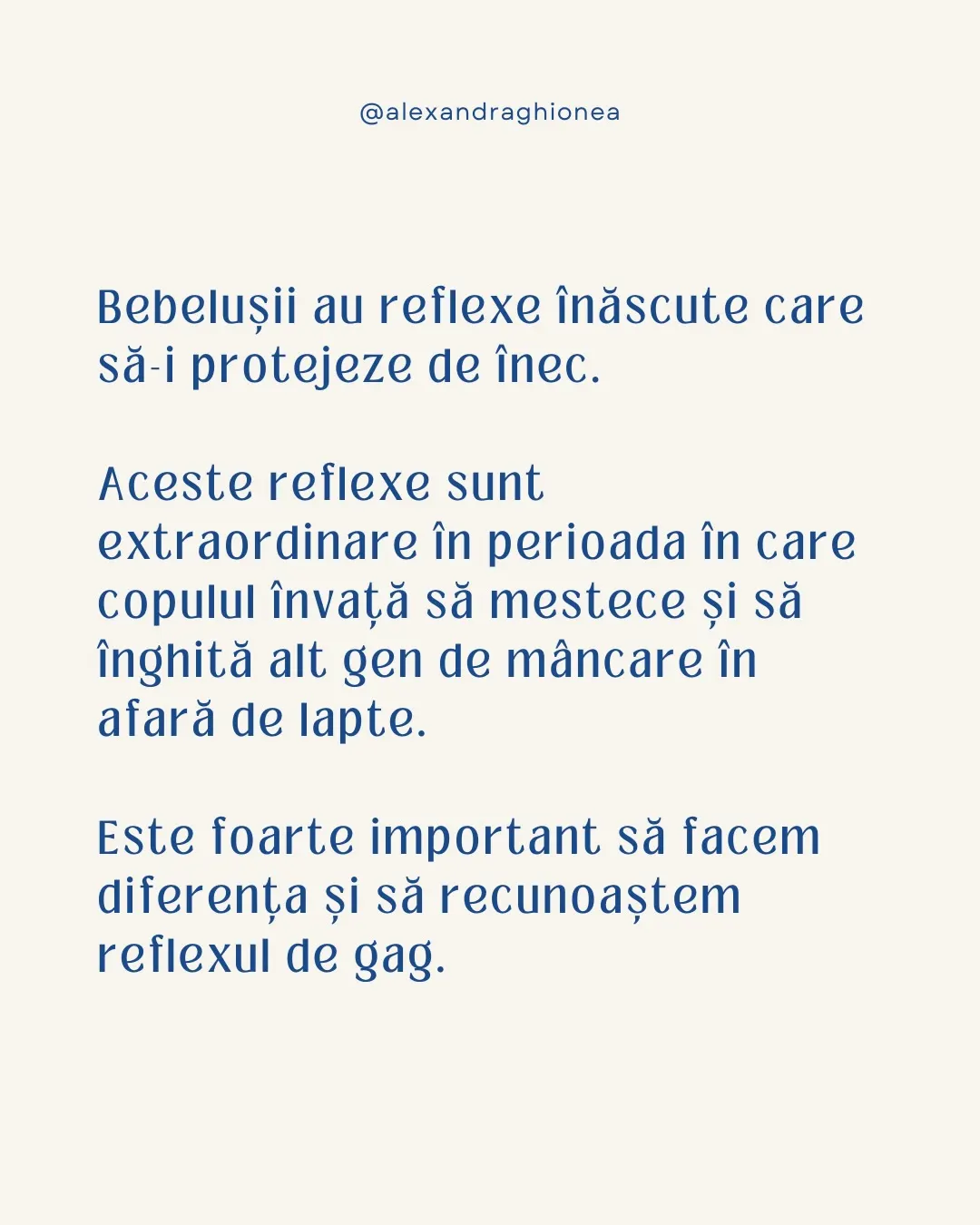 @alexandraghionea

Bebelușii au reflexe înăscute care să-i protejeze de înec.

Aceste reflexe sunt extraordinare în perioada în care copulul învață să mestece și să înghită alt gen de mâncare în afară de lapte.

Este foarte important să facem diferența și să recunoaștem reflexul de gag.